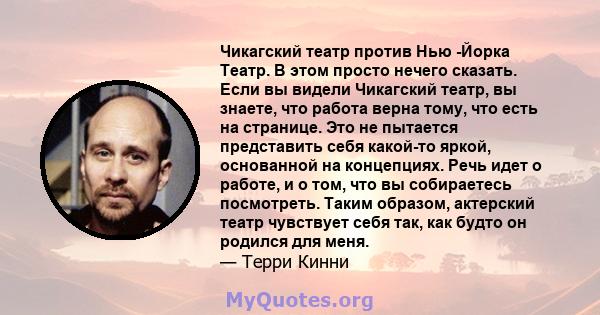 Чикагский театр против Нью -Йорка Театр. В этом просто нечего сказать. Если вы видели Чикагский театр, вы знаете, что работа верна тому, что есть на странице. Это не пытается представить себя какой-то яркой, основанной на концепциях. Речь идет о работе, и о том, что вы собираетесь посмотреть. Таким образом, актерский театр чувствует себя так, как будто он родился для меня.
— Терри Кинни

MyQuotes.org